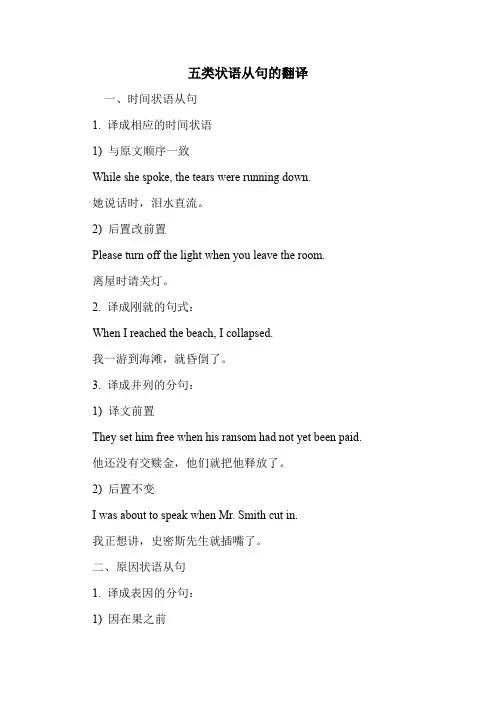 五类状语从句的翻译

一、时间状语从句

1. 译成相应的时间状语

1) 与原文顺序一致

While she spoke, the tears were running down.

她说话时，泪水直流。

2) 后置改前置

Please turn off the light when you leave the room.

离屋时请关灯。

2. 译成刚就的句式：

When I reached the beach, I collapsed.

我一游到海滩，就昏倒了。

3. 译成并列的分句：

1) 译文前置

They set him free when his ransom had not yet been paid.

他还没有交赎金，他们就把他释放了。

2) 后置不变

I was about to speak when Mr. Smith cut in.

我正想讲，史密斯先生就插嘴了。

二、原因状语从句

1. 译成表因的分句：

1) 因在果之前